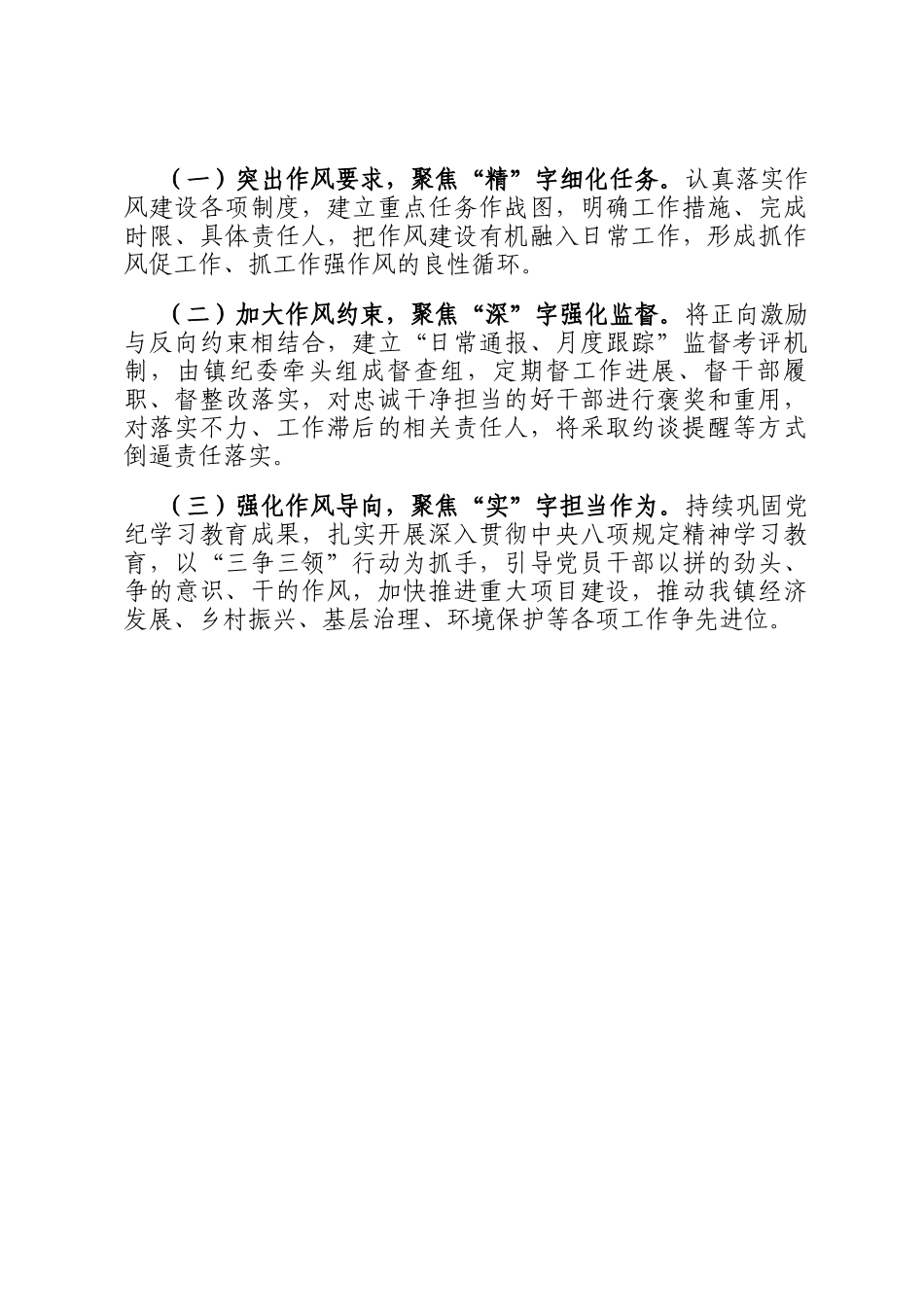 （一）突出作风要求，聚焦“精”字细化任务。认真落实作风建设各项制度，建立重点任务作战图，明确工作措施、完成时限、具体责任人，把作风建设有机融入日常工作，形成抓作风促工作、抓工作强作风的良性循环。

（二）加大作风约束，聚焦“深”字强化监督。将正向激励与反向约束相结合，建立“日常通报、月度跟踪”监督考评机制，由镇纪委牵头组成督查组，定期督工作进展、督干部履职、督整改落实，对忠诚干净担当的好干部进行褒奖和重用，对落实不力、工作滞后的相关责任人，将采取约谈提醒等方式倒逼责任落实。

（三）强化作风导向，聚焦“实”字担当作为。持续巩固党纪学习教育成果，扎实开展深入贯彻中央八项规定精神学习教育，以“三争三领”行动为抓手，引导党员干部以拼的劲头、争的意识、干的作风，加快推进重大项目建设，推动我镇经济发展、乡村振兴、基层治理、环境保护等各项工作争先进位。